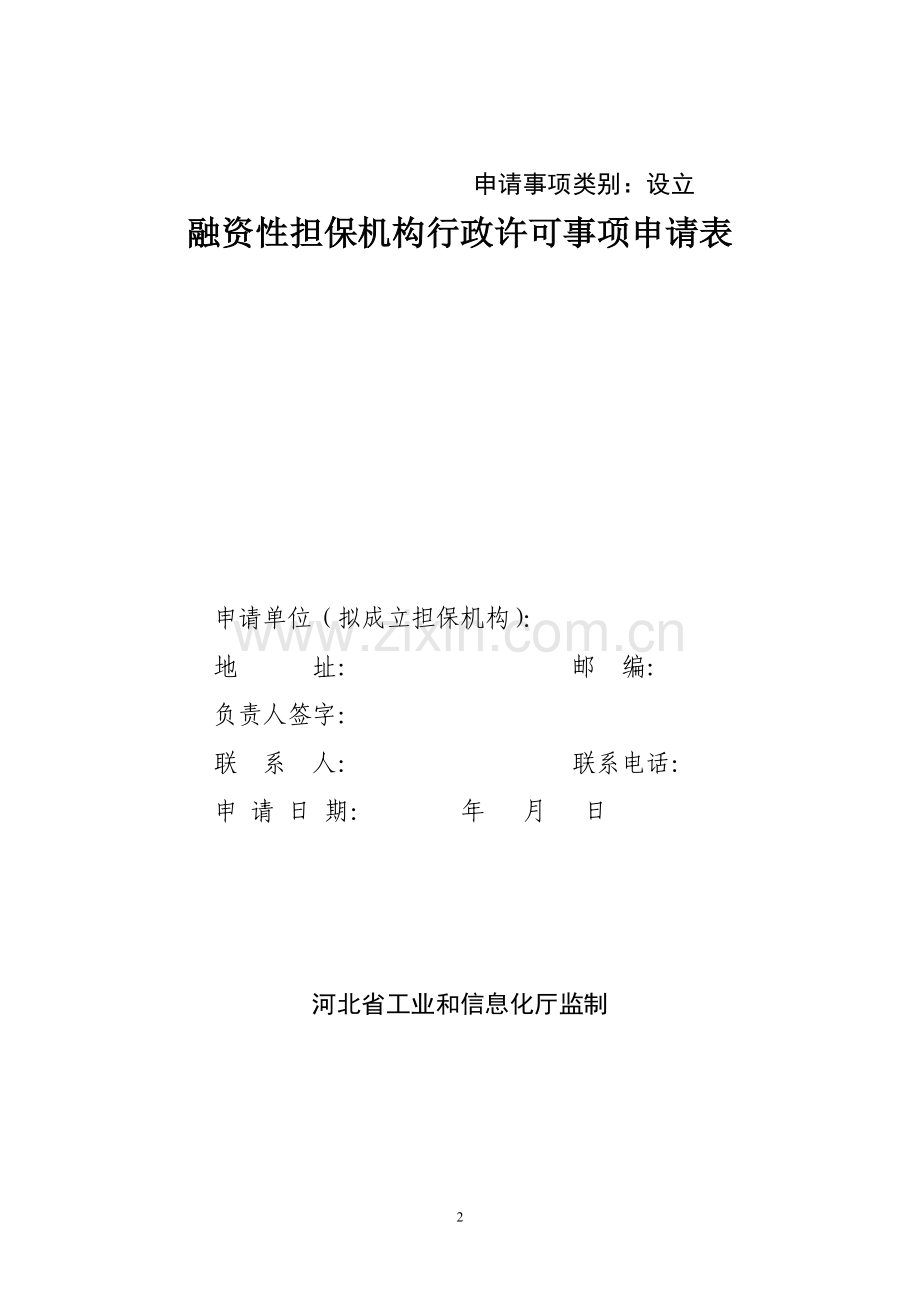 申请事项类别：设立

融资性担保机构行政许可事项申请表

申请单位（拟成立担保机构）:

www.zixin.com.cn

地　　址:　　　　　　　　　　邮　编:

负责人签字:

联　系　人:　　　　　　　　　联系电话:

申 请 日 期:　　　　年　　月　　日

河北省工业和信息化厅监制

2